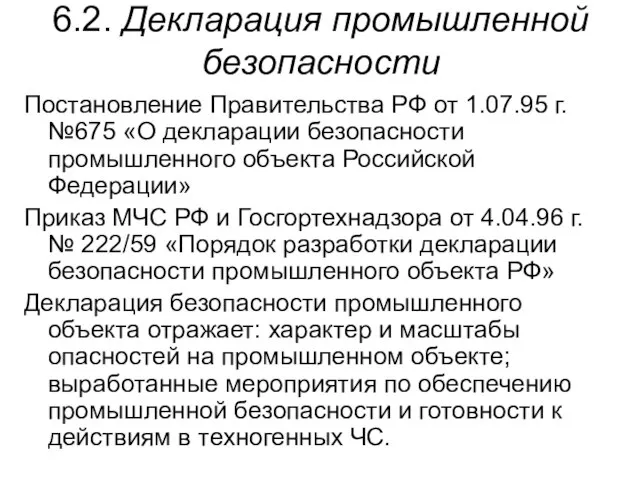 6.2. Декларация промышленной безопасности

Постановление Правительства РФ от 1.07.95 г. №675 «О декларации безопасности промышленного объекта Российской Федерации»

Приказ МЧС РФ и Госгортехнадзора от 4.04.96 г. № 222/59 «Порядок разработки декларации безопасности промышленного объекта РФ»

Декларация безопасности промышленного объекта отражает: характер и масштабы опасностей на промышленном объекте; выработанные мероприятия по обеспечению промышленной безопасности и готовности к действиям в техногенных ЧС.